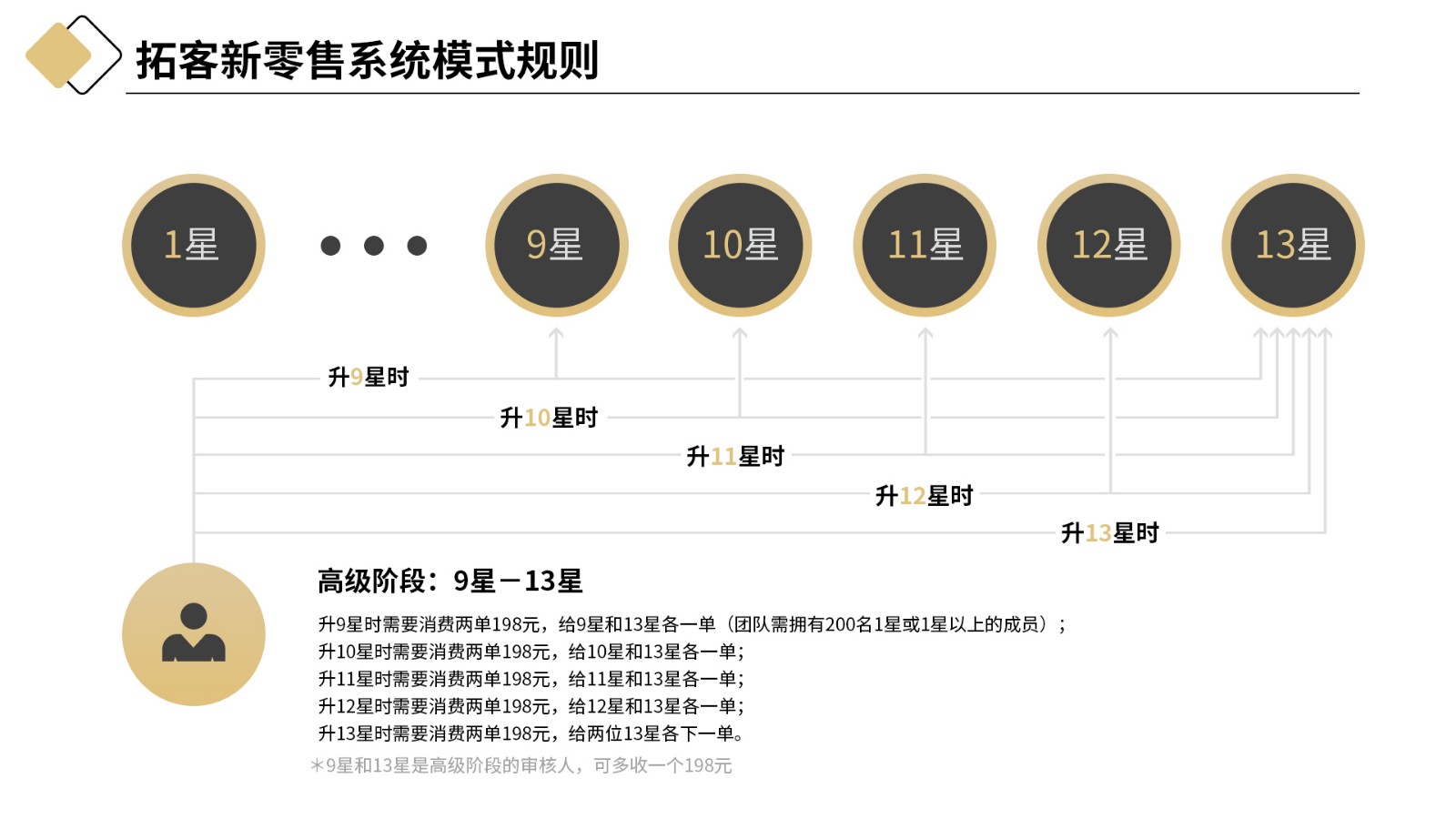 拓客新零售系统模式规则

1星

9星

10星

11星

12星

13星

升9星时

升10星时

升11星时

升12星时

升13星时

高级阶段：9星－13星

升9星时需要消费两单198元，给9星和13星各一单（团队需拥有200名1星或1星以上的成员）；
升10星时需要消费两单198元，给10星和13星各一单；
升11星时需要消费两单198元，给11星和13星各一单；
升12星时需要消费两单198元，给12星和13星各一单；
升13星时需要消费两单198元，给两位13星各下一单。

＊9星和13星是高级阶段的审核人，可多收一个198元